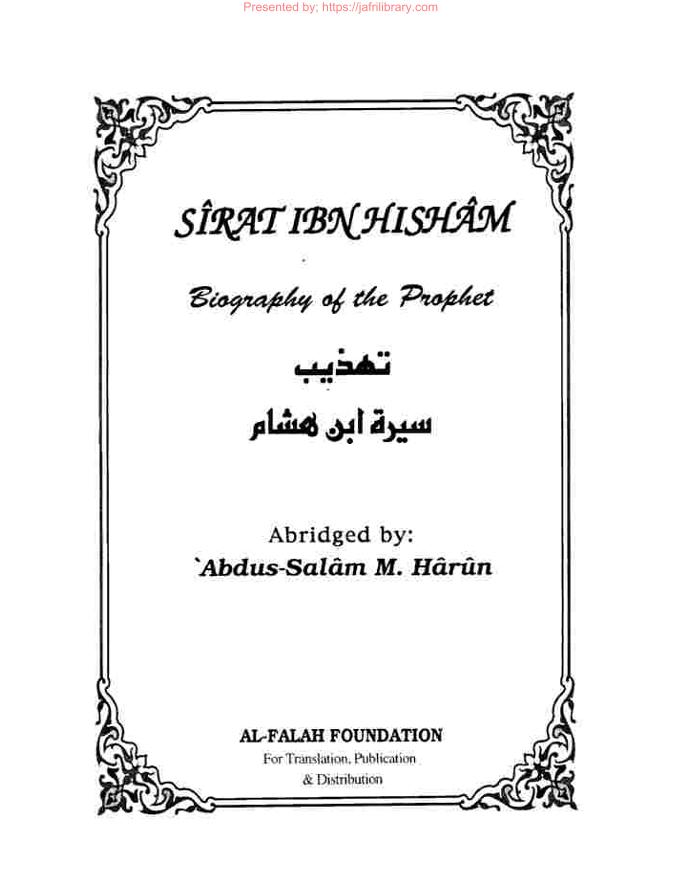 Presented by: https://jafrilibrary.com

SÎRAT IBN HISHÂM

Biography of the Prophet

تهذيب

سيرة ابن هشام

Abridged by:
`Abdus-Salâm M. Hârûn

AL-FALAH FOUNDATION
For Translation, Publication
& Distribution